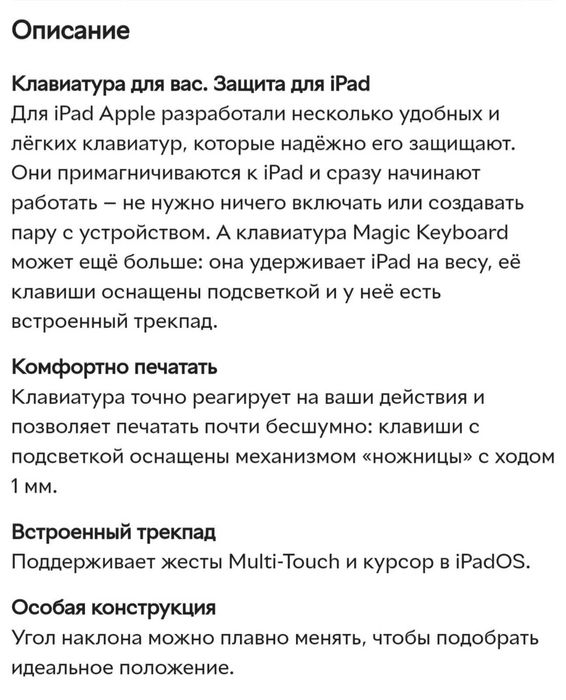 Описание

Клавиатура для вас. Защита для iPad
Для iPad Apple разработали несколько удобных и лёгких клавиатур, которые надёжно его защищают. Они примагничиваются к iPad и сразу начинают работать – не нужно ничего включать или создавать пару с устройством. А клавиатура Magic Keyboard может ещё больше: она удерживает iPad на весу, её клавиши оснащены подсветкой и у неё есть встроенный трекпад.

Комфортно печатать
Клавиатура точно реагирует на ваши действия и позволяет печатать почти бесшумно: клавиши с подсветкой оснащены механизмом «ножницы» с ходом 1 мм.

Встроенный трекпад
Поддерживает жесты Multi-Touch и курсор в iPadOS.

Особая конструкция
Угол наклона можно плавно менять, чтобы подобрать идеальное положение.